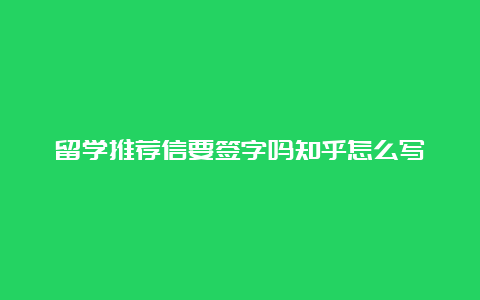 留学推荐信要签字吗知乎怎么写